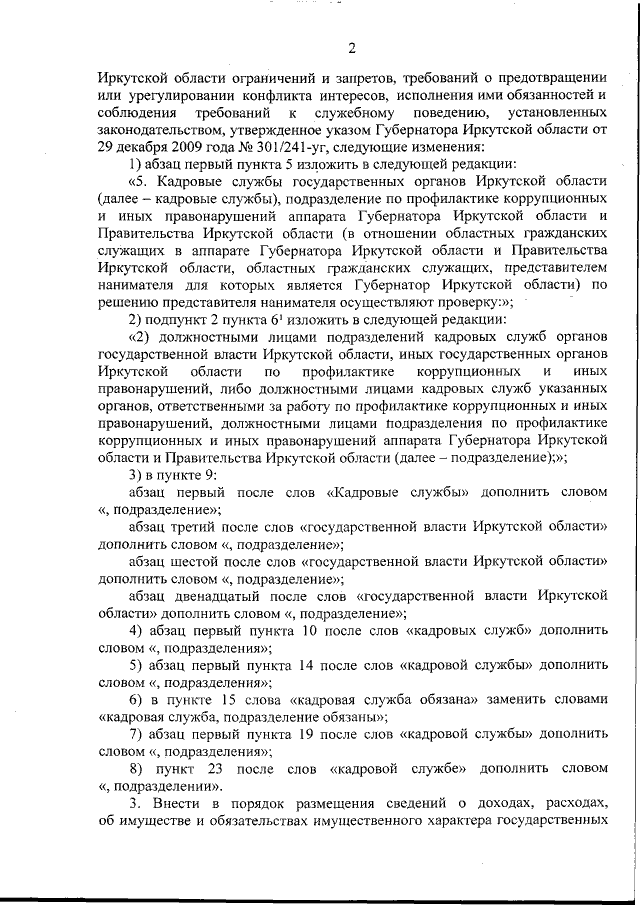 2

Иркутской области ограничений и запретов, требований о предотвращении или урегулировании конфликта интересов, исполнения ими обязанностей и соблюдения требований к служебному поведению, установленных законодательством, утвержденное указом Губернатора Иркутской области от 29 декабря 2009 года № 301/241-уг, следующие изменения:

1) абзац первый пункта 5 изложить в следующей редакции:

«5. Кадровые службы государственных органов Иркутской области (далее – кадровые службы), подразделение по профилактике коррупционных и иных правонарушений аппарата Губернатора Иркутской области и Правительства Иркутской области (в отношении областных гражданских служащих в аппарате Губернатора Иркутской области и Правительства Иркутской области, областных гражданских служащих, представителем нанимателя для которых является Губернатор Иркутской области) по решению представителя нанимателя осуществляют проверку:»;

2) подпункт 2 пункта $6^1$ изложить в следующей редакции:

«2) должностными лицами подразделений кадровых служб органов государственной власти Иркутской области, иных государственных органов Иркутской области по профилактике коррупционных и иных правонарушений, либо должностными лицами кадровых служб указанных органов, ответственными за работу по профилактике коррупционных и иных правонарушений, должностными лицами подразделения по профилактике коррупционных и иных правонарушений аппарата Губернатора Иркутской области и Правительства Иркутской области (далее – подразделение);»;

3) в пункте 9:

абзац первый после слов «Кадровые службы» дополнить словом «, подразделение»;

абзац третий после слов «государственной власти Иркутской области» дополнить словом «, подразделение»;

абзац шестой после слов «государственной власти Иркутской области» дополнить словом «, подразделение»;

абзац двенадцатый после слов «государственной власти Иркутской области» дополнить словом «, подразделение»;

4) абзац первый пункта 10 после слов «кадровых служб» дополнить словом «, подразделения»;

5) абзац первый пункта 14 после слов «кадровой службы» дополнить словом «, подразделения»;

6) в пункте 15 слова «кадровая служба обязана» заменить словами «кадровая служба, подразделение обязаны»;

7) абзац первый пункта 19 после слов «кадровой службы» дополнить словом «, подразделения»;

8) пункт 23 после слов «кадровой службе» дополнить словом «, подразделении».

3. Внести в порядок размещения сведений о доходах, расходах, об имуществе и обязательствах имущественного характера государственных